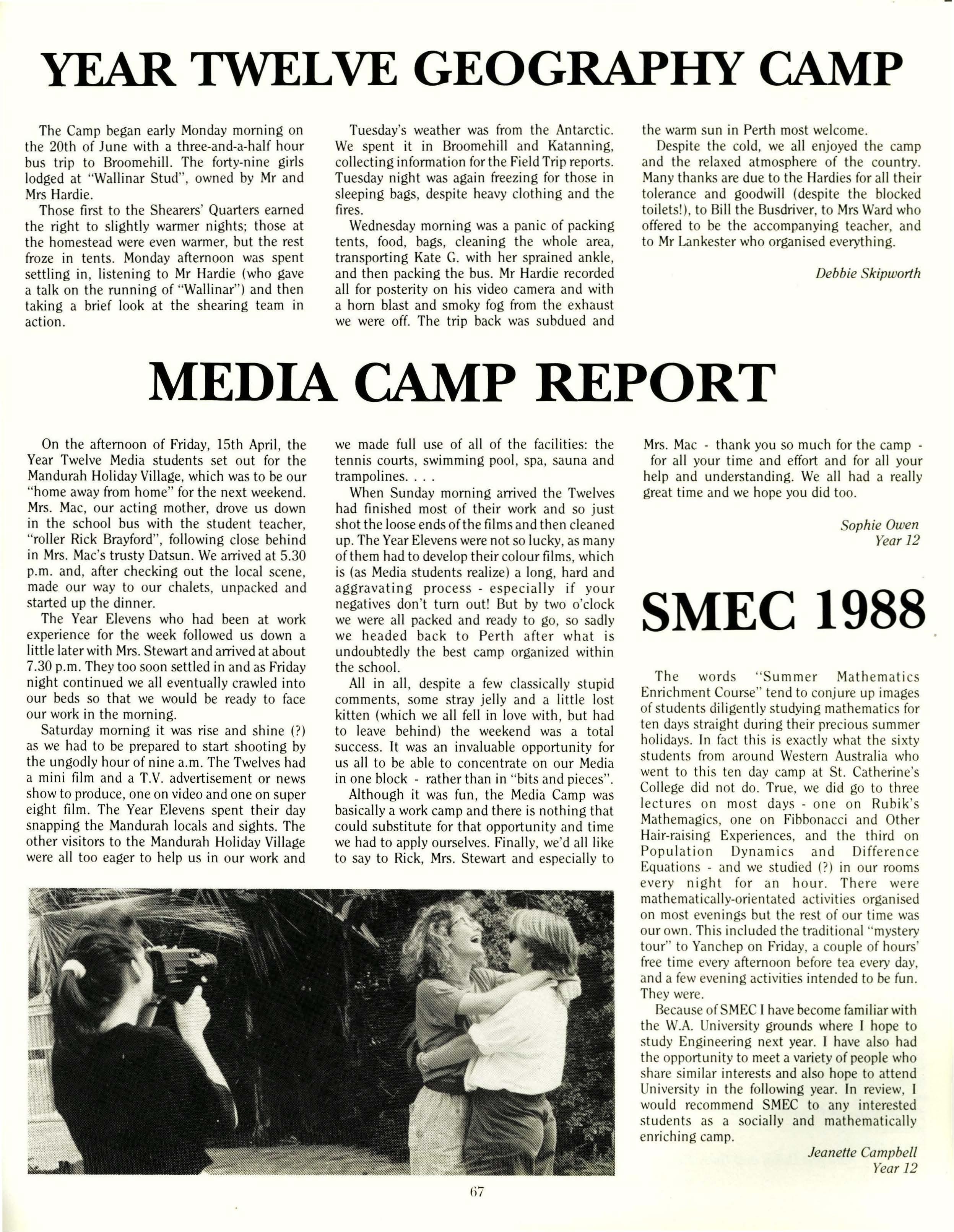 YEAR TWELVE GEOGRAPHY CAMP

The Camp began early Monday morning on the 20th of June with a three-and-a-half hour bus trip to Broomehill. The forty-nine girls lodged at "Wallinar Stud", owned by Mr and Mrs Hardie.

Those first to the Shearers' Quarters earned the right to slightly warmer nights; those at the homestead were even warmer, but the rest froze in tents. Monday afternoon was spent settling in, listening to Mr Hardie (who gave a talk on the running of "Wallinar") and then taking a brief look at the shearing team in action.

Tuesday's weather was from the Antarctic. We spent it in Broomehill and Katanning, collecting information for the Field Trip reports. Tuesday night was again freezing for those in sleeping bags, despite heavy clothing and the fires.

Wednesday morning was a panic of packing tents, food, bags, cleaning the whole area, transporting Kate G. with her sprained ankle, and then packing the bus. Mr Hardie recorded all for posterity on his video camera and with a horn blast and smoky fog from the exhaust we were off. The trip back was subdued and the warm sun in Perth most welcome.

Despite the cold, we all enjoyed the camp and the relaxed atmosphere of the country. Many thanks are due to the Hardies for all their tolerance and goodwill (despite the blocked toilets!), to Bill the Busdriver, to Mrs Ward who offered to be the accompanying teacher, and to Mr Lankester who organised everything.

Debbie Skipworth

MEDIA CAMP REPORT

On the afternoon of Friday, 15th April, the Year Twelve Media students set out for the Mandurah Holiday Village, which was to be our "home away from home" for the next weekend. Mrs. Mac, our acting mother, drove us down in the school bus with the student teacher, "roller Rick Brayford", following close behind in Mrs. Mac's trusty Datsun. We arrived at 5.30 p.m. and, after checking out the local scene, made our way to our chalets, unpacked and started up the dinner.

The Year Elevens who had been at work experience for the week followed us down a little later with Mrs. Stewart and arrived at about 7.30 p.m. They too soon settled in and as Friday night continued we all eventually crawled into our beds so that we would be ready to face our work in the morning.

Saturday morning it was rise and shine (?) as we had to be prepared to start shooting by the ungodly hour of nine a.m. The Twelves had a mini film and a T.V. advertisement or news show to produce, one on video and one on super eight film. The Year Elevens spent their day snapping the Mandurah locals and sights. The other visitors to the Mandurah Holiday Village were all too eager to help us in our work and we made full use of all of the facilities: the tennis courts, swimming pool, spa, sauna and trampolines. . . .

When Sunday morning arrived the Twelves had finished most of their work and so just shot the loose ends of the films and then cleaned up. The Year Elevens were not so lucky, as many of them had to develop their colour films, which is (as Media students realize) a long, hard and aggravating process - especially if your negatives don't turn out! But by two o'clock we were all packed and ready to go, so sadly we headed back to Perth after what is undoubtedly the best camp organized within the school.

All in all, despite a few classically stupid comments, some stray jelly and a little lost kitten (which we all fell in love with, but had to leave behind) the weekend was a total success. It was an invaluable opportunity for us all to be able to concentrate on our Media in one block - rather than in "bits and pieces".

Although it was fun, the Media Camp was basically a work camp and there is nothing that could substitute for that opportunity and time we had to apply ourselves. Finally, we'd all like to say to Rick, Mrs. Stewart and especially to Mrs. Mac - thank you so much for the camp - for all your time and effort and for all your help and understanding. We all had a really great time and we hope you did too.

Sophie Owen
Year 12

SMEC 1988

The words "Summer Mathematics Enrichment Course" tend to conjure up images of students diligently studying mathematics for ten days straight during their precious summer holidays. In fact this is exactly what the sixty students from around Western Australia who went to this ten day camp at St. Catherine's College did not do. True, we did go to three lectures on most days - one on Rubik's Mathemagics, one on Fibbonacci and Other Hair-raising Experiences, and the third on Population Dynamics and Difference Equations - and we studied (?) in our rooms every night for an hour. There were mathematically-orientated activities organised on most evenings but the rest of our time was our own. This included the traditional "mystery tour" to Yanchep on Friday, a couple of hours' free time every afternoon before tea every day, and a few evening activities intended to be fun. They were.

Because of SMEC I have become familiar with the W.A. University grounds where I hope to study Engineering next year. I have also had the opportunity to meet a variety of people who share similar interests and also hope to attend University in the following year. In review, I would recommend SMEC to any interested students as a socially and mathematically enriching camp.

Jeanette Campbell
Year 12

67